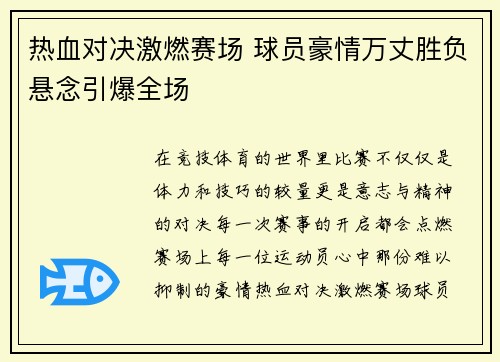 热血对决激燃赛场 球员豪情万丈胜负悬念引爆全场

在竞技体育的世界里比赛不仅仅是体力和技巧的较量更是意志与精神的对决每一次赛事的开启都会点燃赛场上每一位运动员心中那份难以抑制的豪情热血对决激燃赛场球员